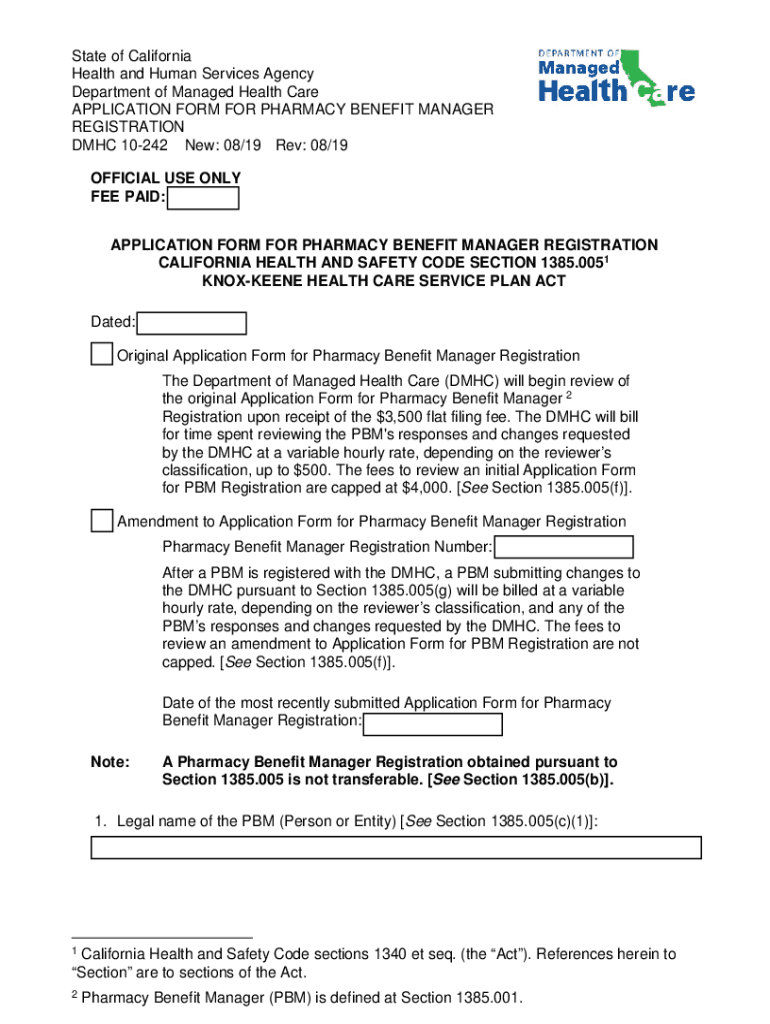 State of California
Health and Human Services Agency
Department of Managed Health Care
APPLICATION FORM FOR PHARMACY BENEFIT MANAGER REGISTRATION
DMHC 10-242 New: 08/19 Rev: 08/19

DEPARTMENT OF Managed Health Care

OFFICIAL USE ONLY
FEE PAID:

APPLICATION FORM FOR PHARMACY BENEFIT MANAGER REGISTRATION
CALIFORNIA HEALTH AND SAFETY CODE SECTION 1385.005$^1$
KNOX-KEENE HEALTH CARE SERVICE PLAN ACT

Dated:

Original Application Form for Pharmacy Benefit Manager Registration

The Department of Managed Health Care (DMHC) will begin review of the original Application Form for Pharmacy Benefit Manager $^2$ Registration upon receipt of the $3,500 flat filing fee. The DMHC will bill for time spent reviewing the PBM's responses and changes requested by the DMHC at a variable hourly rate, depending on the reviewer's classification, up to $500. The fees to review an initial Application Form for PBM Registration are capped at $4,000. [See Section 1385.005(f)].

Amendment to Application Form for Pharmacy Benefit Manager Registration

Pharmacy Benefit Manager Registration Number:

After a PBM is registered with the DMHC, a PBM submitting changes to the DMHC pursuant to Section 1385.005(g) will be billed at a variable hourly rate, depending on the reviewer's classification, and any of the PBM's responses and changes requested by the DMHC. The fees to review an amendment to Application Form for PBM Registration are not capped. [See Section 1385.005(f)].

Date of the most recently submitted Application Form for Pharmacy Benefit Manager Registration:

Note: A Pharmacy Benefit Manager Registration obtained pursuant to Section 1385.005 is not transferable. [See Section 1385.005(b)].

1. Legal name of the PBM (Person or Entity) [See Section 1385.005(c)(1)]:

$^1$ California Health and Safety Code sections 1340 et seq. (the "Act"). References herein to "Section" are to sections of the Act.

$^2$ Pharmacy Benefit Manager (PBM) is defined at Section 1385.001.